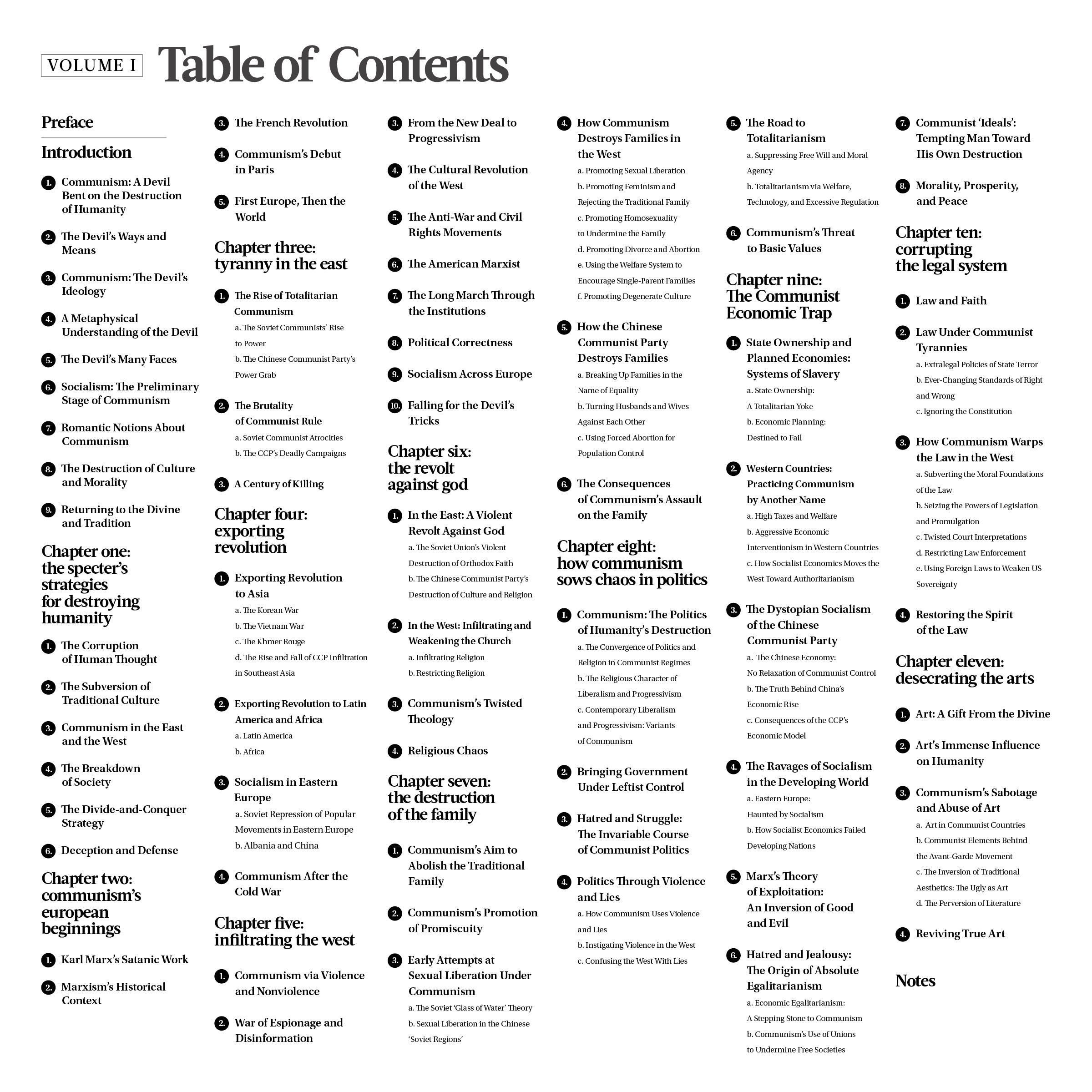 VOLUME I Table of Contents

Preface

Introduction

1. Communism: A Devil Bent on the Destruction of Humanity

2. The Devil's Ways and Means

3. Communism: The Devil's Ideology

4. A Metaphysical Understanding of the Devil

5. The Devil's Many Faces

6. Socialism: The Preliminary Stage of Communism

7. Romantic Notions About Communism

8. The Destruction of Culture and Morality

9. Returning to the Divine and Tradition

Chapter one: the specter's strategies for destroying humanity

1. The Corruption of Human Thought

2. The Subversion of Traditional Culture

3. Communism in the East and the West

4. The Breakdown of Society

5. The Divide-and-Conquer Strategy

6. Deception and Defense

Chapter two: communism's european beginnings

1. Karl Marx's Satanic Work

2. Marxism's Historical Context

3. The French Revolution

4. Communism's Debut in Paris

5. First Europe, Then the World

Chapter three: tyranny in the east

1. The Rise of Totalitarian Communism
a. The Soviet Communists' Rise to Power
b. The Chinese Communist Party's Power Grab

2. The Brutality of Communist Rule
a. Soviet Communist Atrocities
b. The CCP's Deadly Campaigns

3. A Century of Killing

Chapter four: exporting revolution

1. Exporting Revolution to Asia
a. The Korean War
b. The Vietnam War
c. The Khmer Rouge
d. The Rise and Fall of CCP Infiltration in Southeast Asia

2. Exporting Revolution to Latin America and Africa
a. Latin America
b. Africa

3. Socialism in Eastern Europe
a. Soviet Repression of Popular Movements in Eastern Europe
b. Albania and China

4. Communism After the Cold War

Chapter five: infiltrating the west

1. Communism via Violence and Nonviolence

2. War of Espionage and Disinformation

3. From the New Deal to Progressivism

4. The Cultural Revolution of the West

5. The Anti-War and Civil Rights Movements

6. The American Marxist

7. The Long March Through the Institutions

8. Political Correctness

9. Socialism Across Europe

10. Falling for the Devil's Tricks

Chapter six: the revolt against god

1. In the East: A Violent Revolt Against God
a. The Soviet Union's Violent Destruction of Orthodox Faith
b. The Chinese Communist Party's Destruction of Culture and Religion

2. In the West: Infiltrating and Weakening the Church
a. Infiltrating Religion
b. Restricting Religion

3. Communism's Twisted Theology

4. Religious Chaos

Chapter seven: the destruction of the family

1. Communism's Aim to Abolish the Traditional Family

2. Communism's Promotion of Promiscuity

3. Early Attempts at Sexual Liberation Under Communism
a. The Soviet 'Glass of Water' Theory
b. Sexual Liberation in the Chinese 'Soviet Regions'

4. How Communism Destroys Families in the West
a. Promoting Sexual Liberation
b. Promoting Feminism and Rejecting the Traditional Family
c. Promoting Homosexuality to Undermine the Family
d. Promoting Divorce and Abortion
e. Using the Welfare System to Encourage Single-Parent Families
f. Promoting Degenerate Culture

5. How the Chinese Communist Party Destroys Families
a. Breaking Up Families in the Name of Equality
b. Turning Husbands and Wives Against Each Other
c. Using Forced Abortion for Population Control

6. The Consequences of Communism's Assault on the Family

Chapter eight: how communism sows chaos in politics

1. Communism: The Politics of Humanity's Destruction
a. The Convergence of Politics and Religion in Communist Regimes
b. The Religious Character of Liberalism and Progressivism
c. Contemporary Liberalism and Progressivism: Variants of Communism

2. Bringing Government Under Leftist Control

3. Hatred and Struggle: The Invariable Course of Communist Politics

4. Politics Through Violence and Lies
a. How Communism Uses Violence and Lies
b. Instigating Violence in the West
c. Confusing the West With Lies

5. The Road to Totalitarianism
a. Suppressing Free Will and Moral Agency
b. Totalitarianism via Welfare, Technology, and Excessive Regulation

6. Communism's Threat to Basic Values

Chapter nine: The Communist Economic Trap

1. State Ownership and Planned Economies: Systems of Slavery
a. State Ownership: A Totalitarian Yoke
b. Economic Planning: Destined to Fail

2. Western Countries: Practicing Communism by Another Name
a. High Taxes and Welfare
b. Aggressive Economic Interventionism in Western Countries
c. How Socialist Economics Moves the West Toward Authoritarianism

3. The Dystopian Socialism of the Chinese Communist Party
a. The Chinese Economy: No Relaxation of Communist Control
b. The Truth Behind China's Economic Rise
c. Consequences of the CCP's Economic Model

4. The Ravages of Socialism in the Developing World
a. Eastern Europe: Haunted by Socialism
b. How Socialist Economics Failed Developing Nations

5. Marx's Theory of Exploitation: An Inversion of Good and Evil

6. Hatred and Jealousy: The Origin of Absolute Egalitarianism
a. Economic Egalitarianism: A Stepping Stone to Communism
b. Communism's Use of Unions to Undermine Free Societies

7. Communist 'Ideals': Tempting Man Toward His Own Destruction

8. Morality, Prosperity, and Peace

Chapter ten: corrupting the legal system

1. Law and Faith

2. Law Under Communist Tyrannies
a. Extralegal Policies of State Terror
b. Ever-Changing Standards of Right and Wrong
c. Ignoring the Constitution

3. How Communism Warps the Law in the West
a. Subverting the Moral Foundations of the Law
b. Seizing the Powers of Legislation and Promulgation
c. Twisted Court Interpretations
d. Restricting Law Enforcement
e. Using Foreign Laws to Weaken US Sovereignty

4. Restoring the Spirit of the Law

Chapter eleven: desecrating the arts

1. Art: A Gift From the Divine

2. Art's Immense Influence on Humanity

3. Communism's Sabotage and Abuse of Art
a. Art in Communist Countries
b. Communist Elements Behind the Avant-Garde Movement
c. The Inversion of Traditional Aesthetics: The Ugly as Art
d. The Perversion of Literature

4. Reviving True Art

Notes